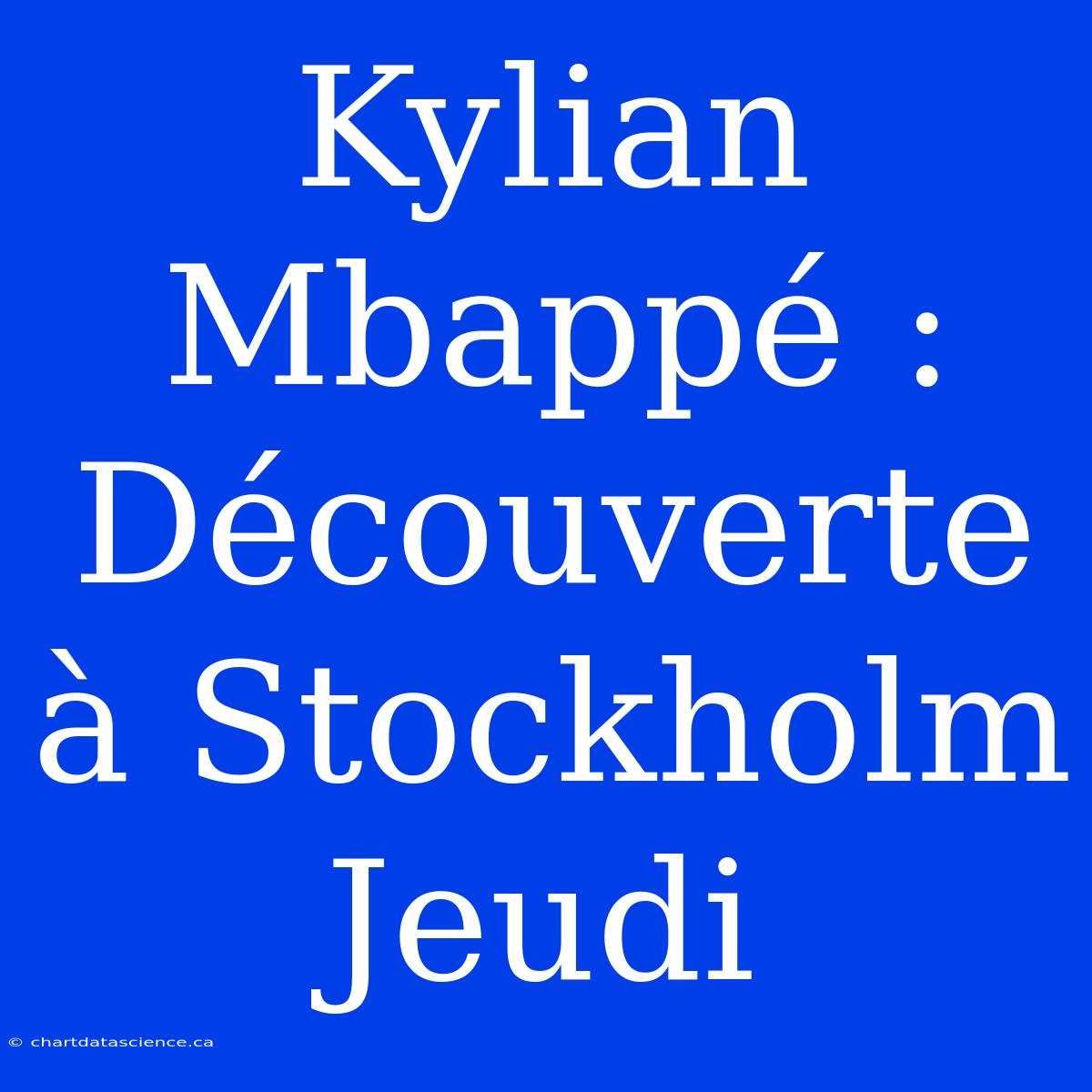 Kylian Mbappé : Découverte à Stockholm Jeudi

© chartdatascience.ca